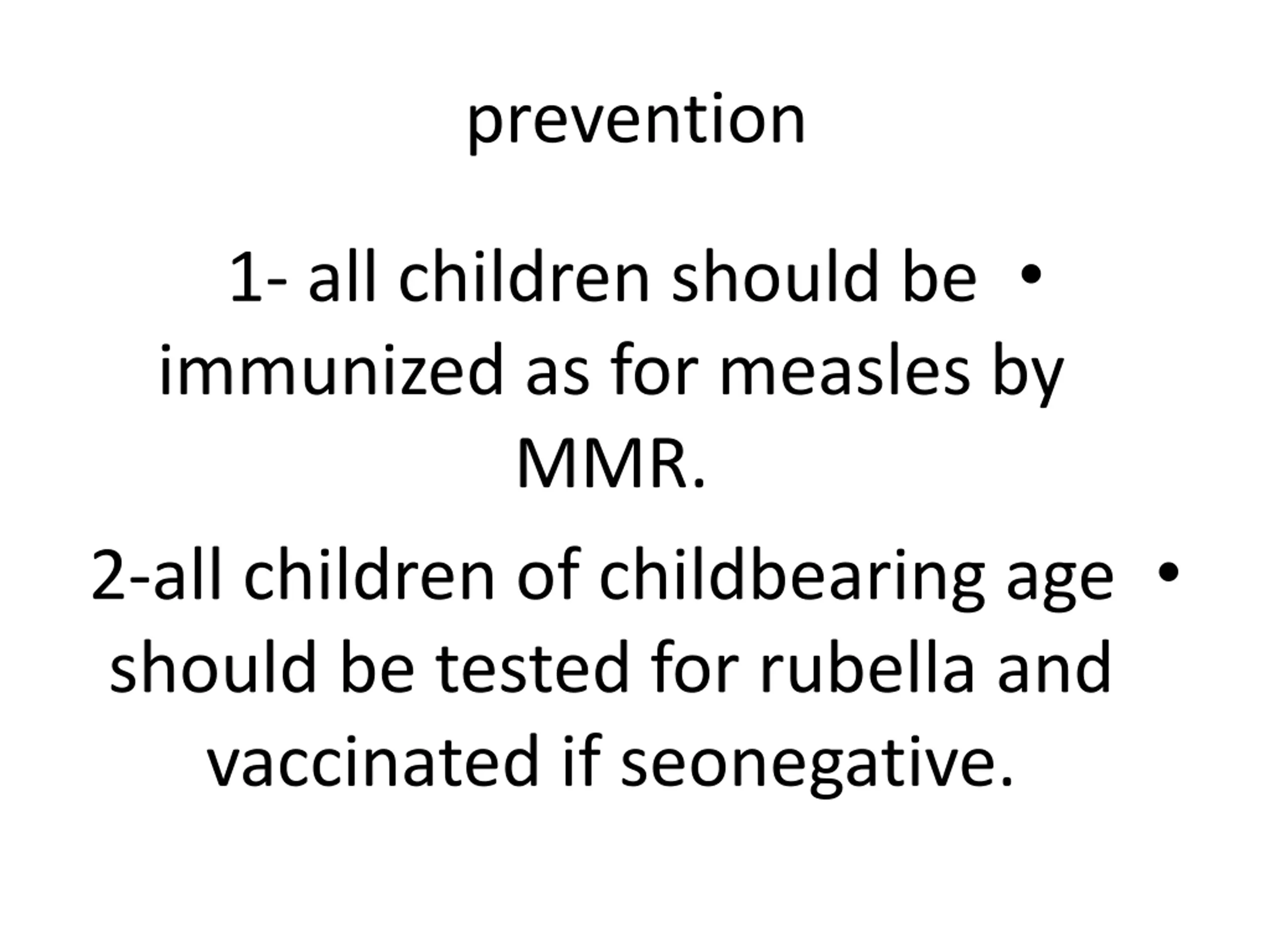 prevention

• 1- all children should be immunized as for measles by MMR.

• 2-all children of childbearing age should be tested for rubella and vaccinated if seonegative.